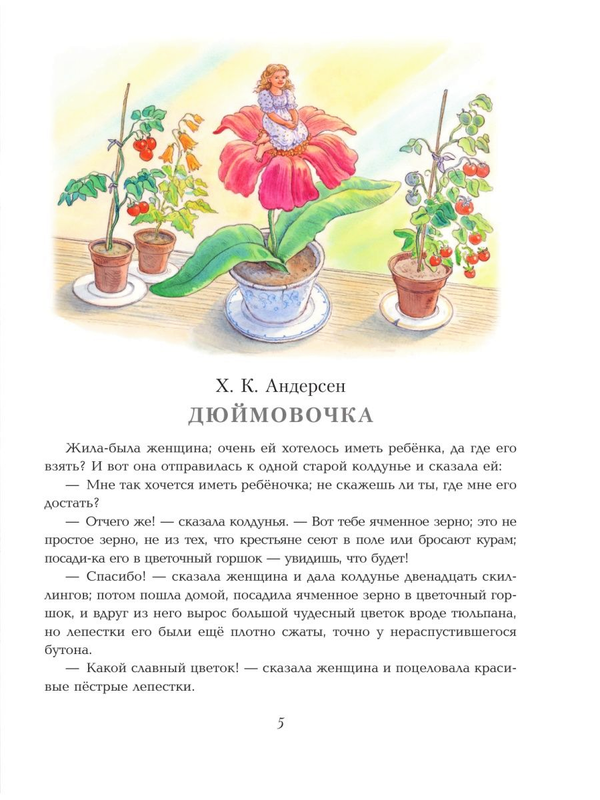 Х. К. Андерсен

ДЮЙМОВОЧКА

Жила-была женщина; очень ей хотелось иметь ребёнка, да где его взять? И вот она отправилась к одной старой колдунье и сказала ей:

— Мне так хочется иметь ребёночка; не скажешь ли ты, где мне его достать?

— Отчего же! — сказала колдунья. — Вот тебе ячменное зерно; это не простое зерно, не из тех, что крестьяне сеют в поле или бросают курам; посади-ка его в цветочный горшок — увидишь, что будет!

— Спасибо! — сказала женщина и дала колдунье двенадцать скиллингов; потом пошла домой, посадила ячменное зерно в цветочный горшок, и вдруг из него вырос большой чудесный цветок вроде тюльпана, но лепестки его были ещё плотно сжаты, точно у нераспустившегося бутона.

— Какой славный цветок! — сказала женщина и поцеловала красивые пёстрые лепестки.

5